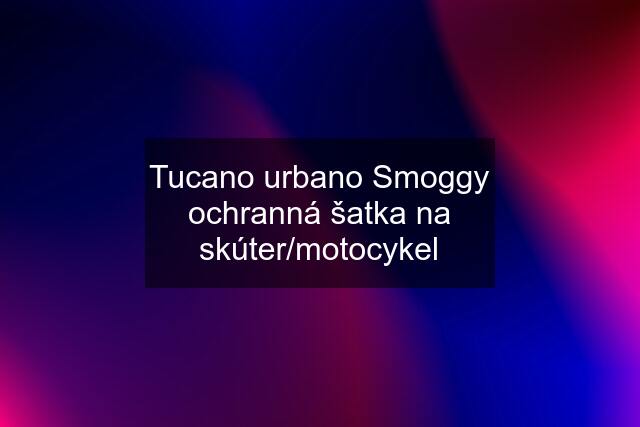 Tucano urbano Smoggy ochranná šatka na skúter/motocykel